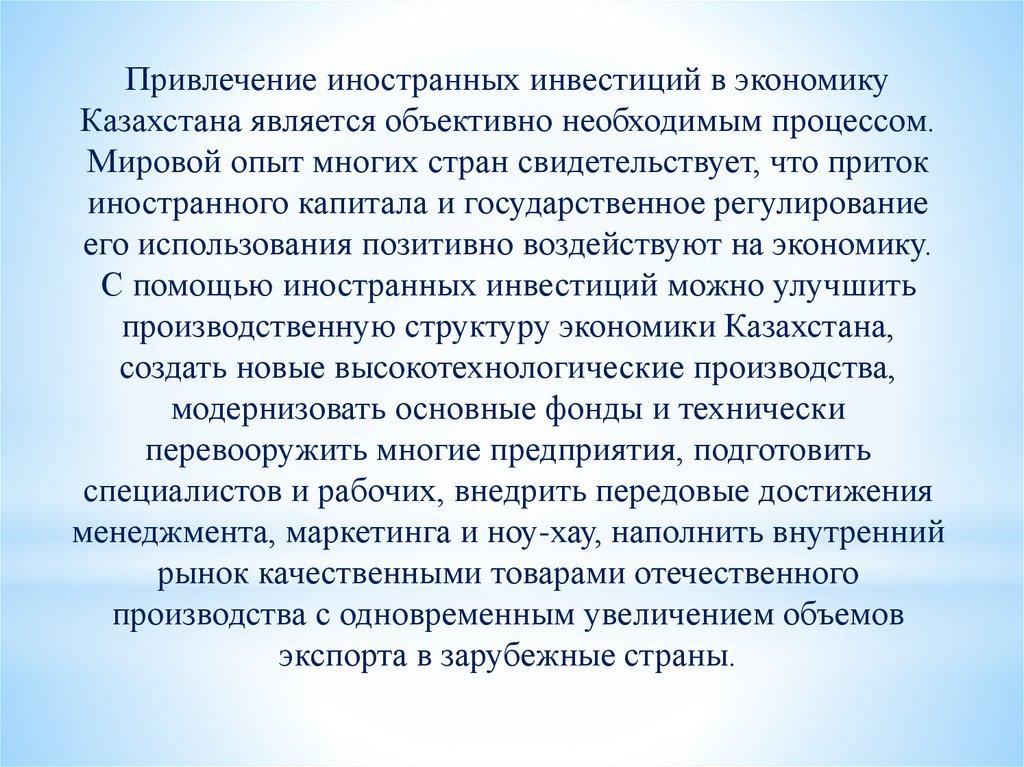 Привлечение иностранных инвестиций в экономику Казахстана является объективно необходимым процессом. Мировой опыт многих стран свидетельствует, что приток иностранного капитала и государственное регулирование его использования позитивно воздействуют на экономику. С помощью иностранных инвестиций можно улучшить производственную структуру экономики Казахстана, создать новые высокотехнологические производства, модернизовать основные фонды и технически перевооружить многие предприятия, подготовить специалистов и рабочих, внедрить передовые достижения менеджмента, маркетинга и ноу-хау, наполнить внутренний рынок качественными товарами отечественного производства с одновременным увеличением объемов экспорта в зарубежные страны.